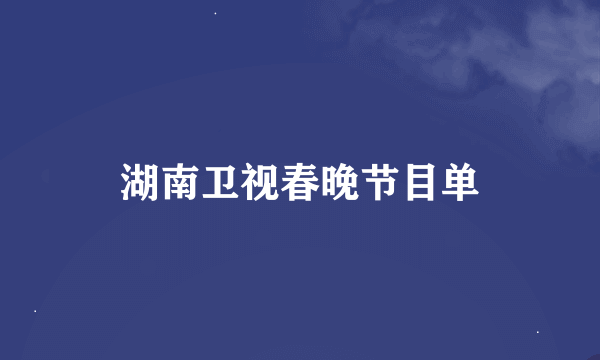 湖南卫视春晚节目单